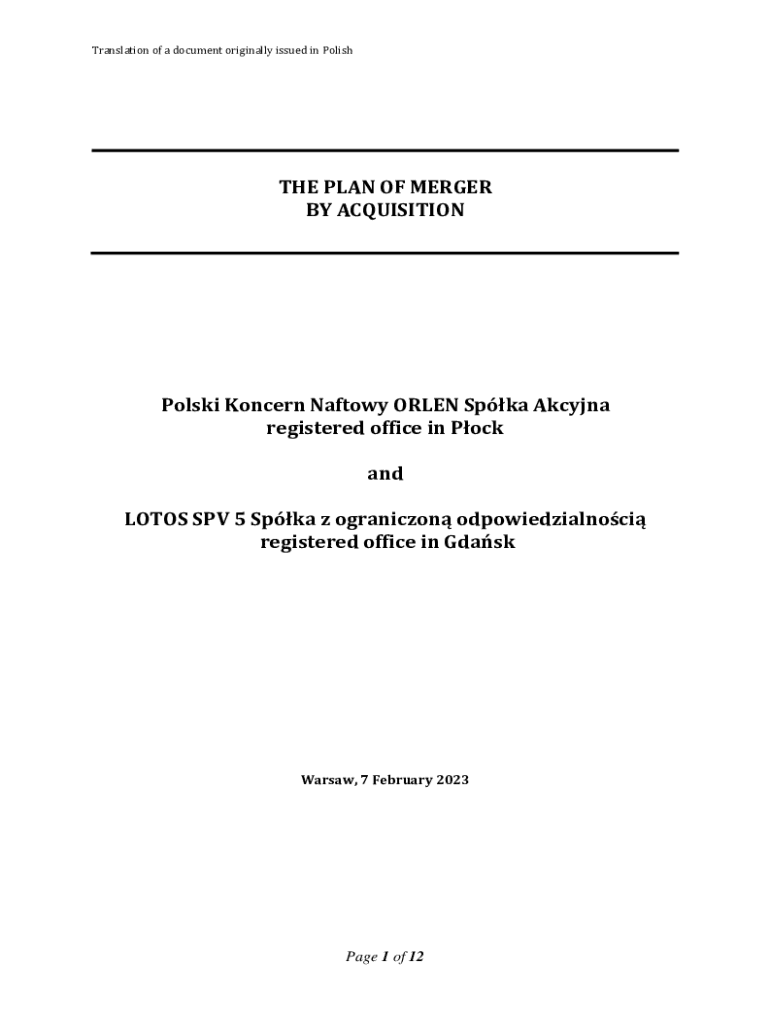 Translation of a document originally issued in Polish

THE PLAN OF MERGER
BY ACQUISITION

Polski Koncern Naftowy ORLEN Spółka Akcyjna
registered office in Płock

and

LOTOS SPV 5 Spółka z ograniczoną odpowiedzialnością
registered office in Gdańsk

Warsaw, 7 February 2023

Page 1 of 12